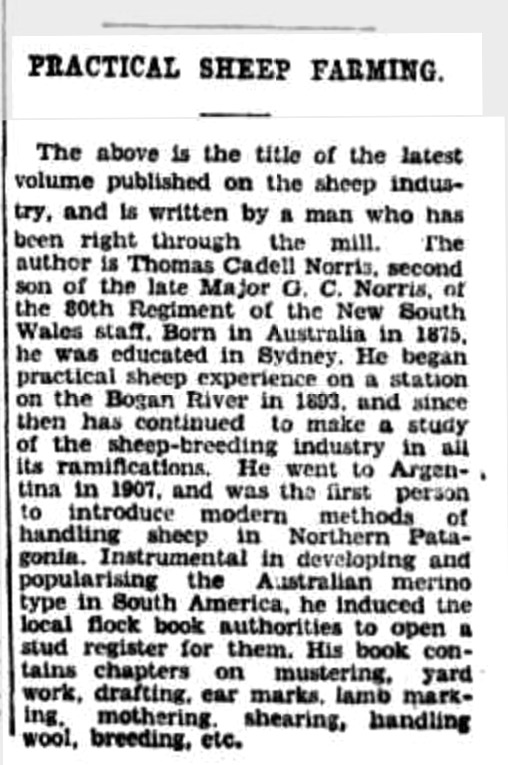 PRACTICAL SHEEP FARMING.

The above is the title of the latest volume published on the sheep industry, and is written by a man who has been right through the mill. The author is Thomas Cadell Norris, second son of the late Major G. C. Norris, of the 80th Regiment of the New South Wales staff. Born in Australia in 1875, he was educated in Sydney. He began practical sheep experience on a station on the Bogan River in 1893, and since then has continued to make a study of the sheep-breeding industry in all its ramifications. He went to Argentina in 1907, and was the first person to introduce modern methods of handling sheep in Northern Patagonia. Instrumental in developing and popularising the Australian merino type in South America, he induced the local flock book authorities to open a stud register for them. His book contains chapters on mustering, yard work, drafting, ear marks, lamb marking, mothering, shearing, handling wool, breeding, etc.